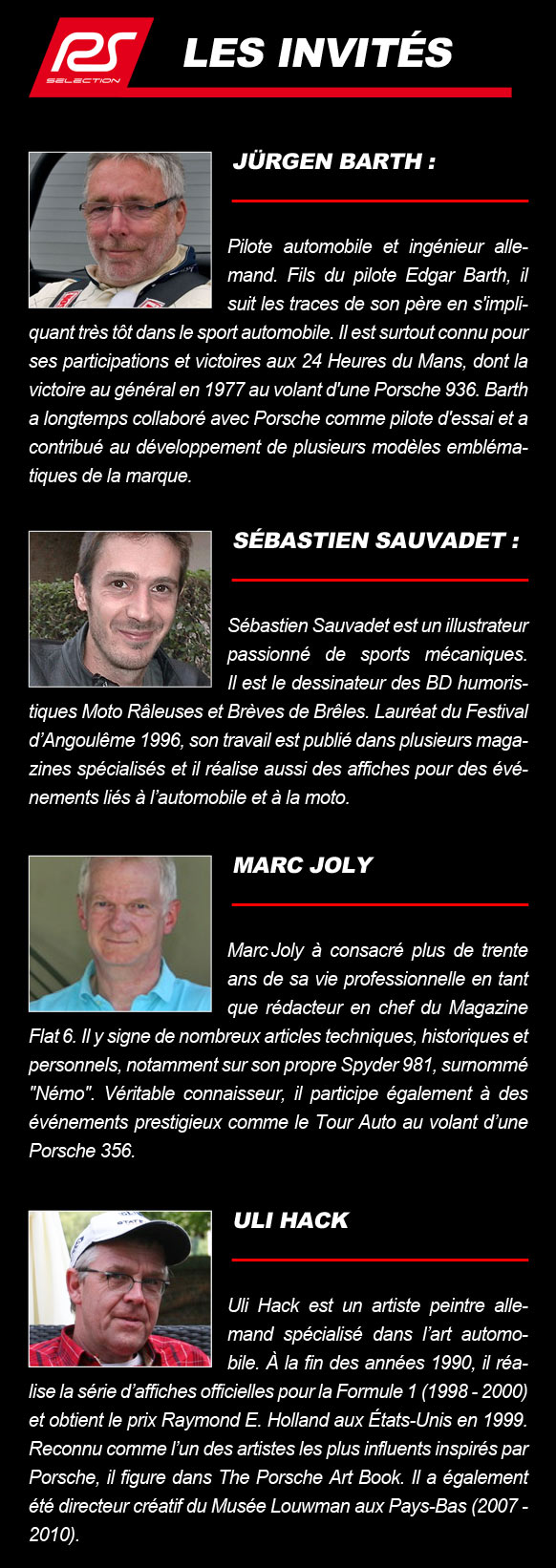 RS SELECTION

LES INVITÉS

JÜRGEN BARTH :

Pilote automobile et ingénieur allemand. Fils du pilote Edgar Barth, il suit les traces de son père en s'impliquant très tôt dans le sport automobile. Il est surtout connu pour ses participations et victoires aux 24 Heures du Mans, dont la victoire au général en 1977 au volant d'une Porsche 936. Barth a longtemps collaboré avec Porsche comme pilote d'essai et a contribué au développement de plusieurs modèles emblématiques de la marque.

SÉBASTIEN SAUVADET :

Sébastien Sauvadet est un illustrateur passionné de sports mécaniques. Il est le dessinateur des BD humoristiques Moto Râleuses et Brèves de Brêles. Lauréat du Festival d'Angoulême 1996, son travail est publié dans plusieurs magazines spécialisés et il réalise aussi des affiches pour des événements liés à l'automobile et à la moto.

MARC JOLY

Marc Joly à consacré plus de trente ans de sa vie professionnelle en tant que rédacteur en chef du Magazine Flat 6. Il y signe de nombreux articles techniques, historiques et personnels, notamment sur son propre Spyder 981, surnommé "Némo". Véritable connaisseur, il participe également à des événements prestigieux comme le Tour Auto au volant d'une Porsche 356.

ULI HACK

Uli Hack est un artiste peintre allemand spécialisé dans l'art automobile. À la fin des années 1990, il réalise la série d'affiches officielles pour la Formule 1 (1998 - 2000) et obtient le prix Raymond E. Holland aux États-Unis en 1999. Reconnu comme l'un des artistes les plus influents inspirés par Porsche, il figure dans The Porsche Art Book. Il a également été directeur créatif du Musée Louwman aux Pays-Bas (2007 - 2010).